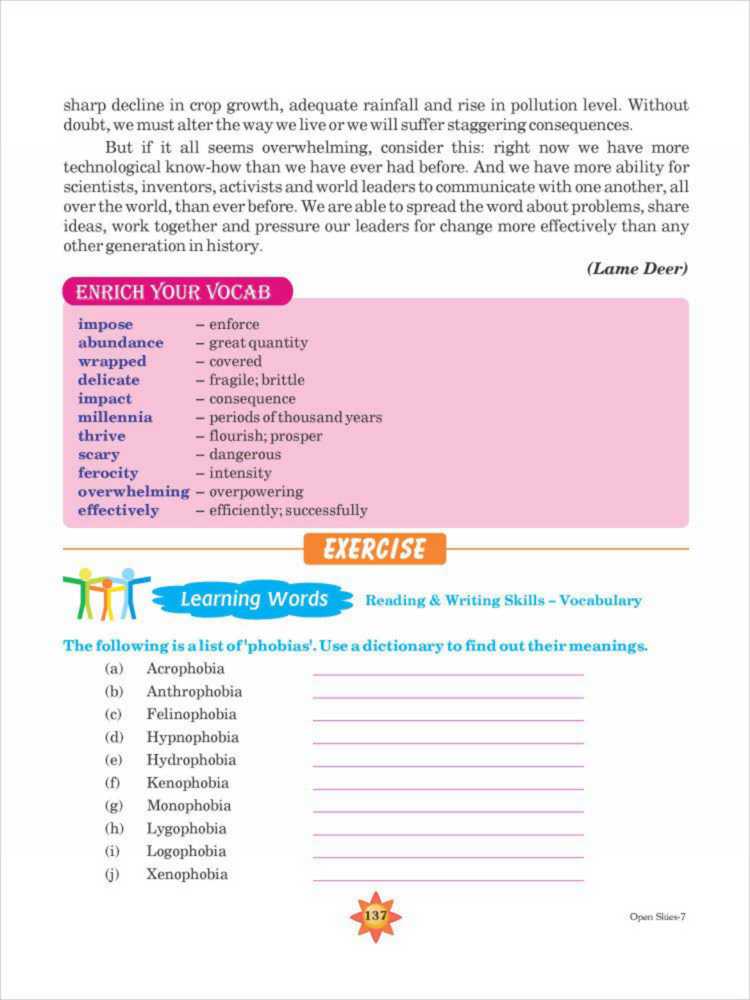 sharp decline in crop growth, adequate rainfall and rise in pollution level. Without doubt, we must alter the way we live or we will suffer staggering consequences.

But if it all seems overwhelming, consider this: right now we have more technological know-how than we have ever had before. And we have more ability for scientists, inventors, activists and world leaders to communicate with one another, all over the world, than ever before. We are able to spread the word about problems, share ideas, work together and pressure our leaders for change more effectively than any other generation in history.

(Lame Deer)

ENRICH YOUR VOCAB

impose – enforce
abundance – great quantity
wrapped – covered
delicate – fragile; brittle
impact – consequence
millennia – periods of thousand years
thrive – flourish; prosper
scary – dangerous
ferocity – intensity
overwhelming – overpowering
effectively – efficiently; successfully

EXERCISE

Learning Words Reading & Writing Skills – Vocabulary

The following is a list of 'phobias'. Use a dictionary to find out their meanings.

(a) Acrophobia
(b) Anthrophobia
(c) Felinophobia
(d) Hypnophobia
(e) Hydrophobia
(f) Kenophobia
(g) Monophobia
(h) Lygophobia
(i) Logophobia
(j) Xenophobia

137

Open Skies-7